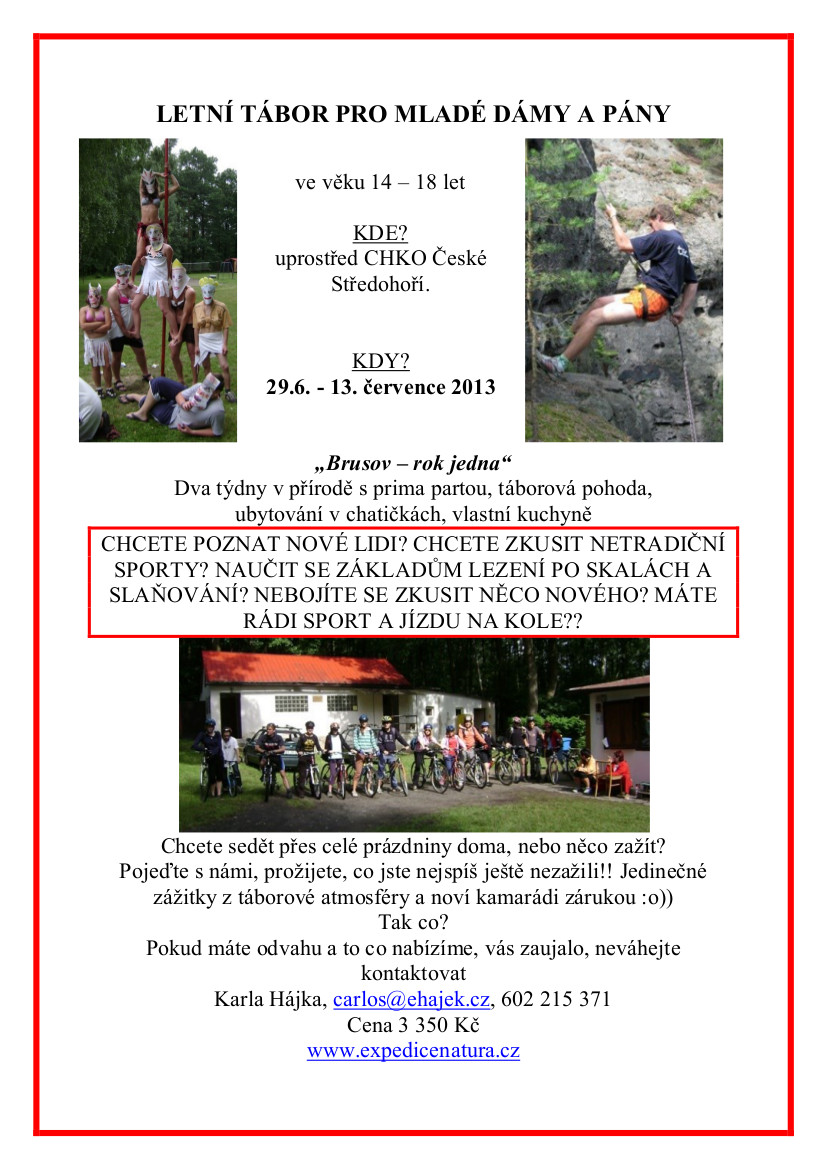 LETNÍ TÁBOR PRO MLADÉ DÁMY A PÁNY

ve věku 14 – 18 let

KDE?
uprostřed CHKO České Středohoří.

KDY?
29.6. - 13. července 2013

„Brusov – rok jedna“
Dva týdny v přírodě s prima partou, táborová pohoda, ubytování v chatičkách, vlastní kuchyně

CHCETE POZNAT NOVÉ LIDI? CHCETE ZKUSIT NETRADIČNÍ SPORTY? NAUČIT SE ZÁKLADŮM LEZENÍ PO SKALÁCH A SLAŇOVÁNÍ? NEBOJÍTE SE ZKUSIT NĚCO NOVÉHO? MÁTE RÁDI SPORT A JÍZDU NA KOLE??

Chcete sedět přes celé prázdniny doma, nebo něco zažít? Pojeďte s námi, prožijete, co jste nejspíš ještě nezažili!! Jedinečné zážitky z táborové atmosféry a noví kamarádi zárukou :o))
Tak co?
Pokud máte odvahu a to co nabízíme, vás zaujalo, neváhejte kontaktovat
Karla Hájka, carlos@ehajek.cz, 602 215 371
Cena 3 350 Kč
www.expedicenatura.cz